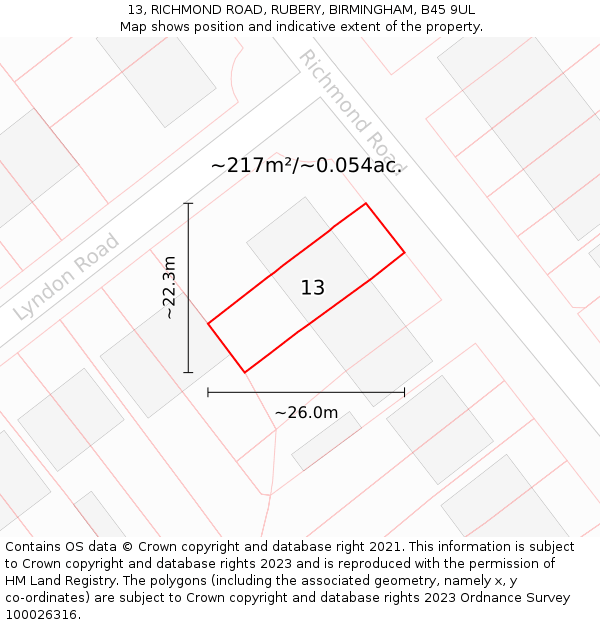 13, RICHMOND ROAD, RUBERY, BIRMINGHAM, B45 9UL
Map shows position and indicative extent of the property.

Richmond Road

~217m²/~0.054ac.

Lyndon Road

~22.3m

13

~26.0m

Contains OS data © Crown copyright and database right 2021. This information is subject to Crown copyright and database rights 2023 and is reproduced with the permission of HM Land Registry. The polygons (including the associated geometry, namely x, y co-ordinates) are subject to Crown copyright and database rights 2023 Ordnance Survey 100026316.